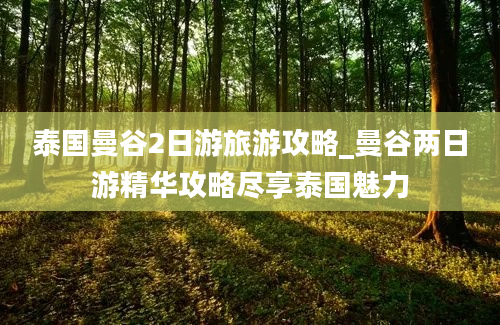 泰国曼谷2日游旅游攻略_曼谷两日游精华攻略尽享泰国魅力